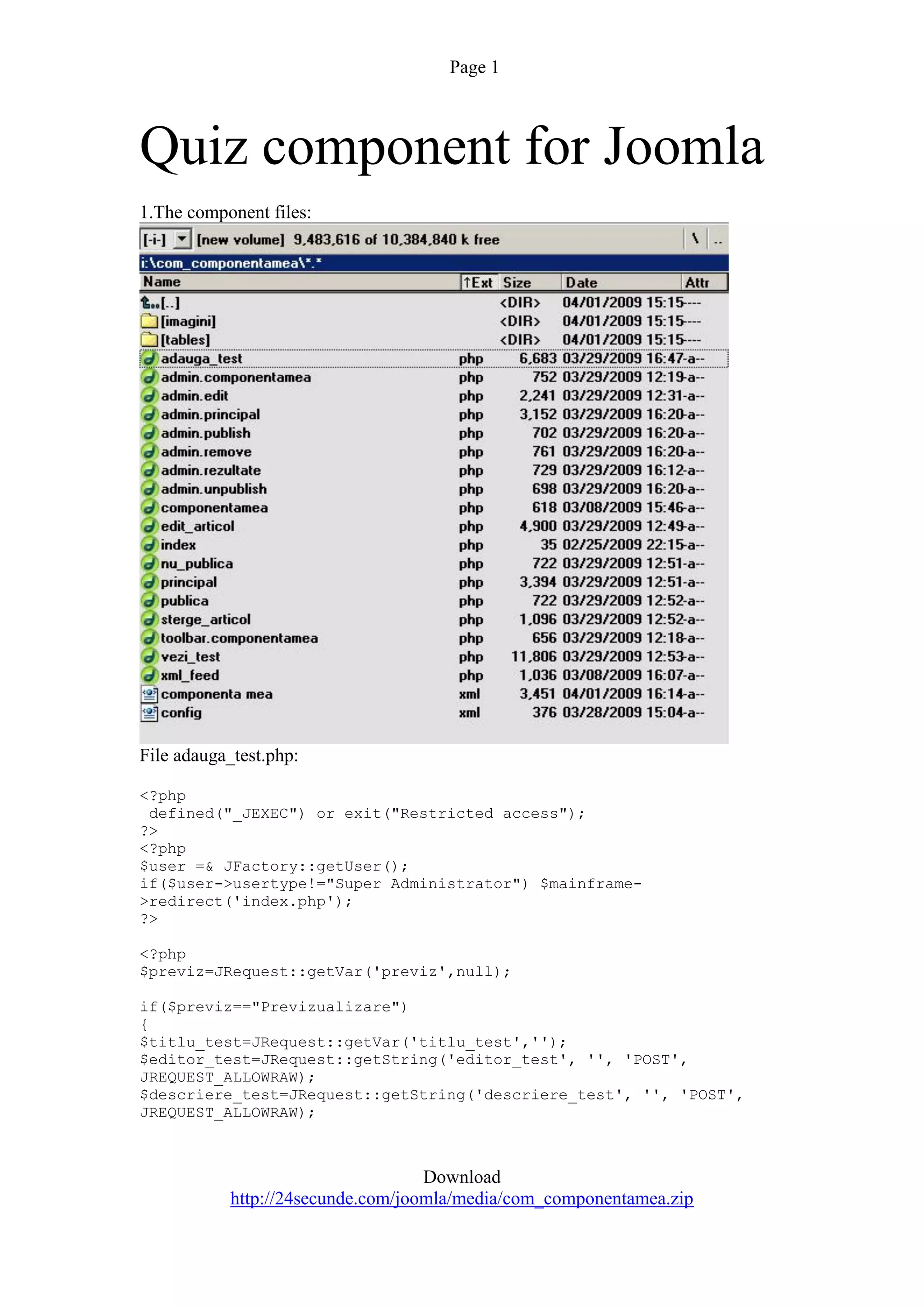 Page 1

Quiz component for Joomla

1.The component files:

[-i-] [new volume] 9,483,616 of 10,384,840 k free \ ..

i:\com_componentamea\*.*

| Name | ↑Ext | Size | Date | Attr |
|---|---|---|---|---|
| [..] | | <DIR> | 04/01/2009 15:15 | ---- |
| [imagini] | | <DIR> | 04/01/2009 15:15 | ---- |
| [tables] | | <DIR> | 04/01/2009 15:15 | ---- |
| adauga_test | php | 6,683 | 03/29/2009 16:47 | -a-- |
| admin.componentamea | php | 752 | 03/29/2009 12:19 | -a-- |
| admin.edit | php | 2,241 | 03/29/2009 12:31 | -a-- |
| admin.principal | php | 3,152 | 03/29/2009 16:20 | -a-- |
| admin.publish | php | 702 | 03/29/2009 16:20 | -a-- |
| admin.remove | php | 761 | 03/29/2009 16:20 | -a-- |
| admin.rezultate | php | 729 | 03/29/2009 16:12 | -a-- |
| admin.unpublish | php | 698 | 03/29/2009 16:20 | -a-- |
| componentamea | php | 618 | 03/08/2009 15:46 | -a-- |
| edit_articol | php | 4,900 | 03/29/2009 12:49 | -a-- |
| index | php | 35 | 02/25/2009 22:15 | -a-- |
| nu_publica | php | 722 | 03/29/2009 12:51 | -a-- |
| principal | php | 3,394 | 03/29/2009 12:51 | -a-- |
| publica | php | 722 | 03/29/2009 12:52 | -a-- |
| sterge_articol | php | 1,096 | 03/29/2009 12:52 | -a-- |
| toolbar.componentamea | php | 656 | 03/29/2009 12:18 | -a-- |
| vezi_test | php | 11,806 | 03/29/2009 12:53 | -a-- |
| xml_feed | php | 1,036 | 03/08/2009 16:07 | -a-- |
| componenta mea | xml | 3,451 | 04/01/2009 16:14 | -a-- |
| config | xml | 376 | 03/28/2009 15:04 | -a-- |

File adauga_test.php:

<?php
 defined("_JEXEC") or exit("Restricted access");
?>
<?php
$user =& JFactory::getUser();
if($user->usertype!="Super Administrator") $mainframe->redirect('index.php');
?>

<?php
$previz=JRequest::getVar('previz',null);

if($previz=="Previzualizare")
{
$titlu_test=JRequest::getVar('titlu_test','');
$editor_test=JRequest::getString('editor_test', '', 'POST', JREQUEST_ALLOWRAW);
$descriere_test=JRequest::getString('descriere_test', '', 'POST', JREQUEST_ALLOWRAW);

Download
http://24secunde.com/joomla/media/com_componentamea.zip